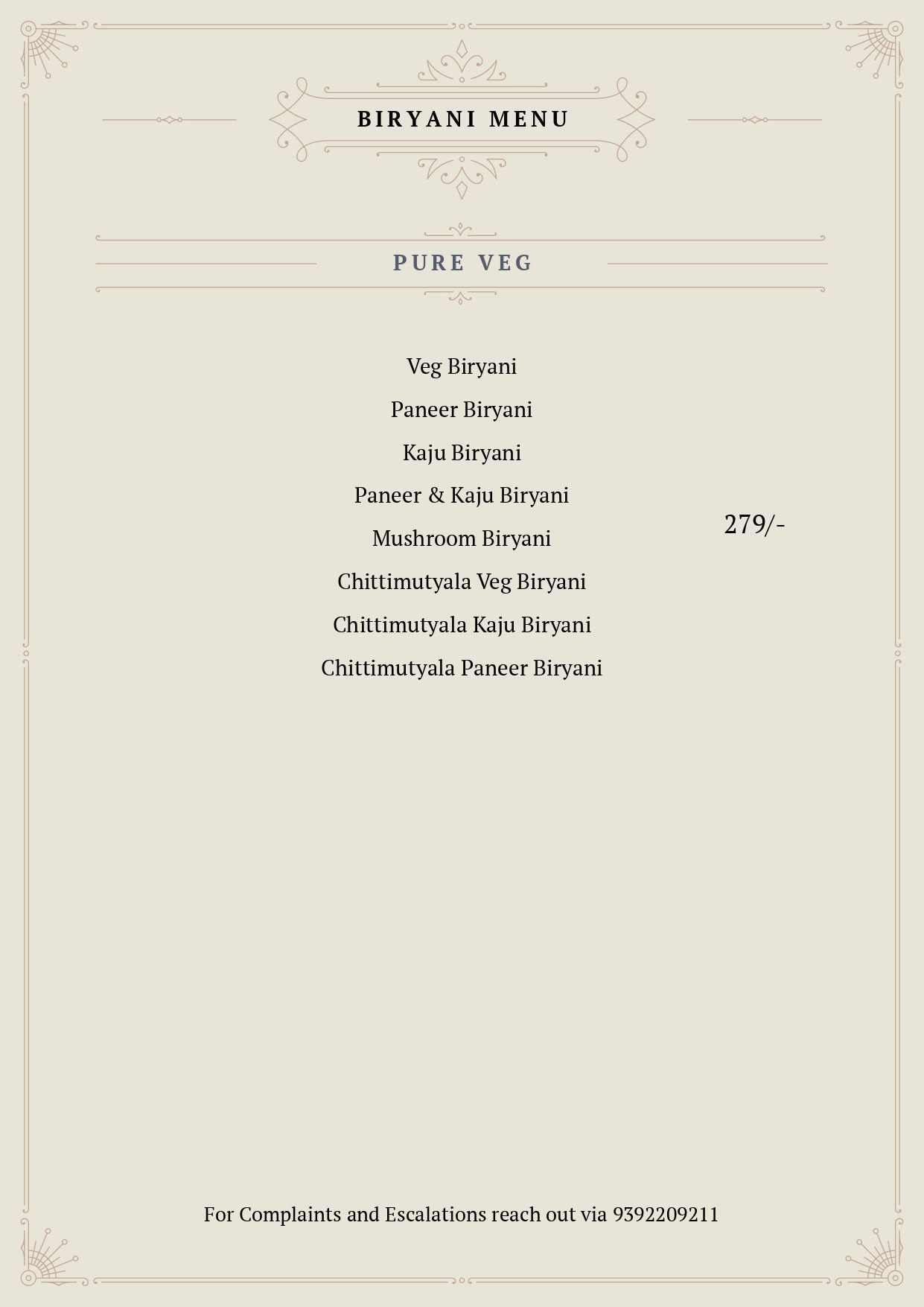 BIRYANI MENU

PURE VEG

Veg Biryani

Paneer Biryani

Kaju Biryani

Paneer & Kaju Biryani

Mushroom Biryani

Chittimutyala Veg Biryani

Chittimutyala Kaju Biryani

Chittimutyala Paneer Biryani

279/-

For Complaints and Escalations reach out via 9392209211